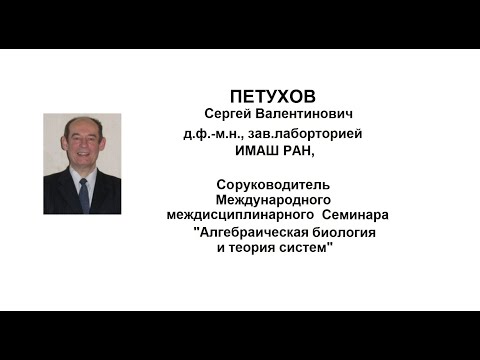 ПЕТУХОВ
Сергей Валентинович
д.ф.-м.н., зав.лаборторией ИМАШ РАН,

Соруководитель Международного междисциплинарного Семинара "Алгебраическая биология и теория систем"